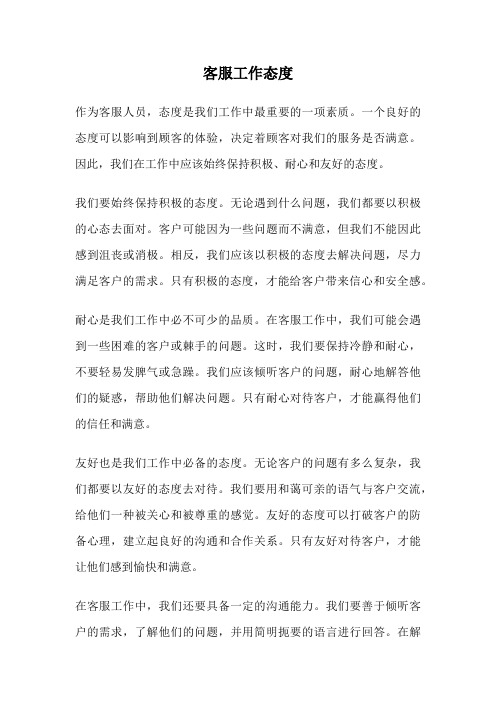 客服工作态度

作为客服人员，态度是我们工作中最重要的一项素质。一个良好的态度可以影响到顾客的体验，决定着顾客对我们的服务是否满意。因此，我们在工作中应该始终保持积极、耐心和友好的态度。

我们要始终保持积极的态度。无论遇到什么问题，我们都要以积极的心态去面对。客户可能因为一些问题而不满意，但我们不能因此感到沮丧或消极。相反，我们应该以积极的态度去解决问题，尽力满足客户的需求。只有积极的态度，才能给客户带来信心和安全感。

耐心是我们工作中必不可少的品质。在客服工作中，我们可能会遇到一些困难的客户或棘手的问题。这时，我们要保持冷静和耐心，不要轻易发脾气或急躁。我们应该倾听客户的问题，耐心地解答他们的疑惑，帮助他们解决问题。只有耐心对待客户，才能赢得他们的信任和满意。

友好也是我们工作中必备的态度。无论客户的问题有多么复杂，我们都要以友好的态度去对待。我们要用和蔼可亲的语气与客户交流，给他们一种被关心和被尊重的感觉。友好的态度可以打破客户的防备心理，建立起良好的沟通和合作关系。只有友好对待客户，才能让他们感到愉快和满意。

在客服工作中，我们还要具备一定的沟通能力。我们要善于倾听客户的需求，了解他们的问题，并用简明扼要的语言进行回答。在解